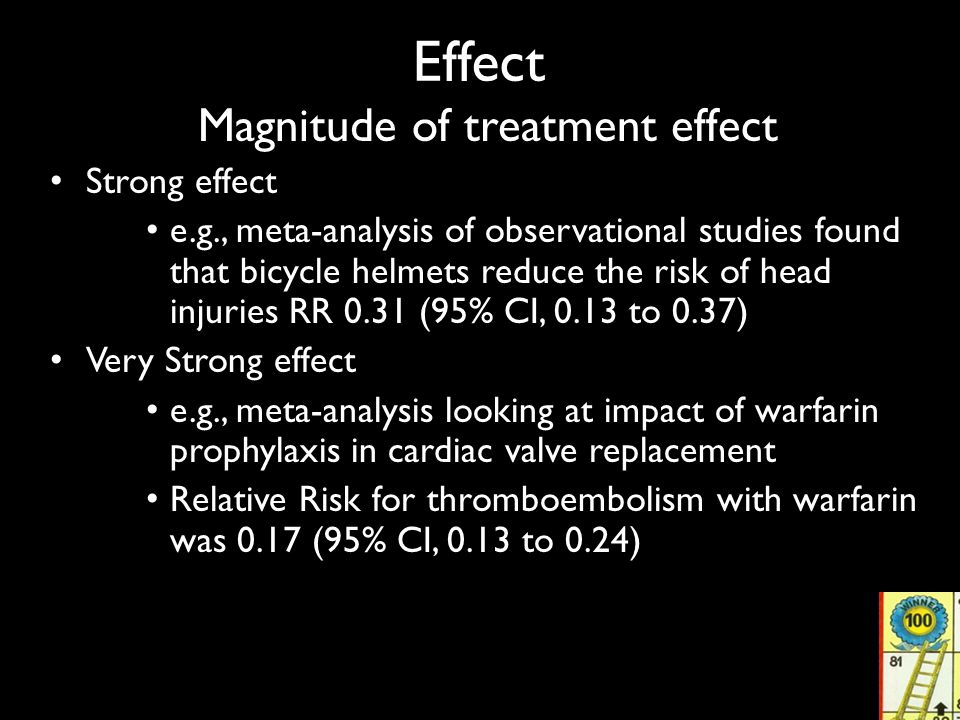 Effect
Magnitude of treatment effect

• Strong effect
  • e.g., meta-analysis of observational studies found that bicycle helmets reduce the risk of head injuries RR 0.31 (95% CI, 0.13 to 0.37)
• Very Strong effect
  • e.g., meta-analysis looking at impact of warfarin prophylaxis in cardiac valve replacement
  • Relative Risk for thromboembolism with warfarin was 0.17 (95% CI, 0.13 to 0.24)

WINNER
100
81